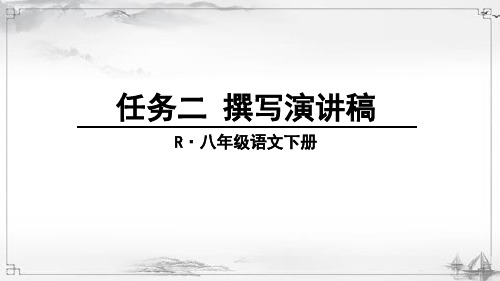 任务二 撰写演讲稿

R · 八年级语文下册